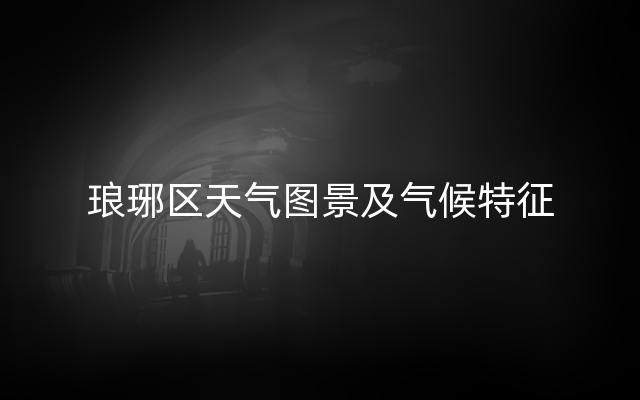 琅琊区天气图景及气候特征